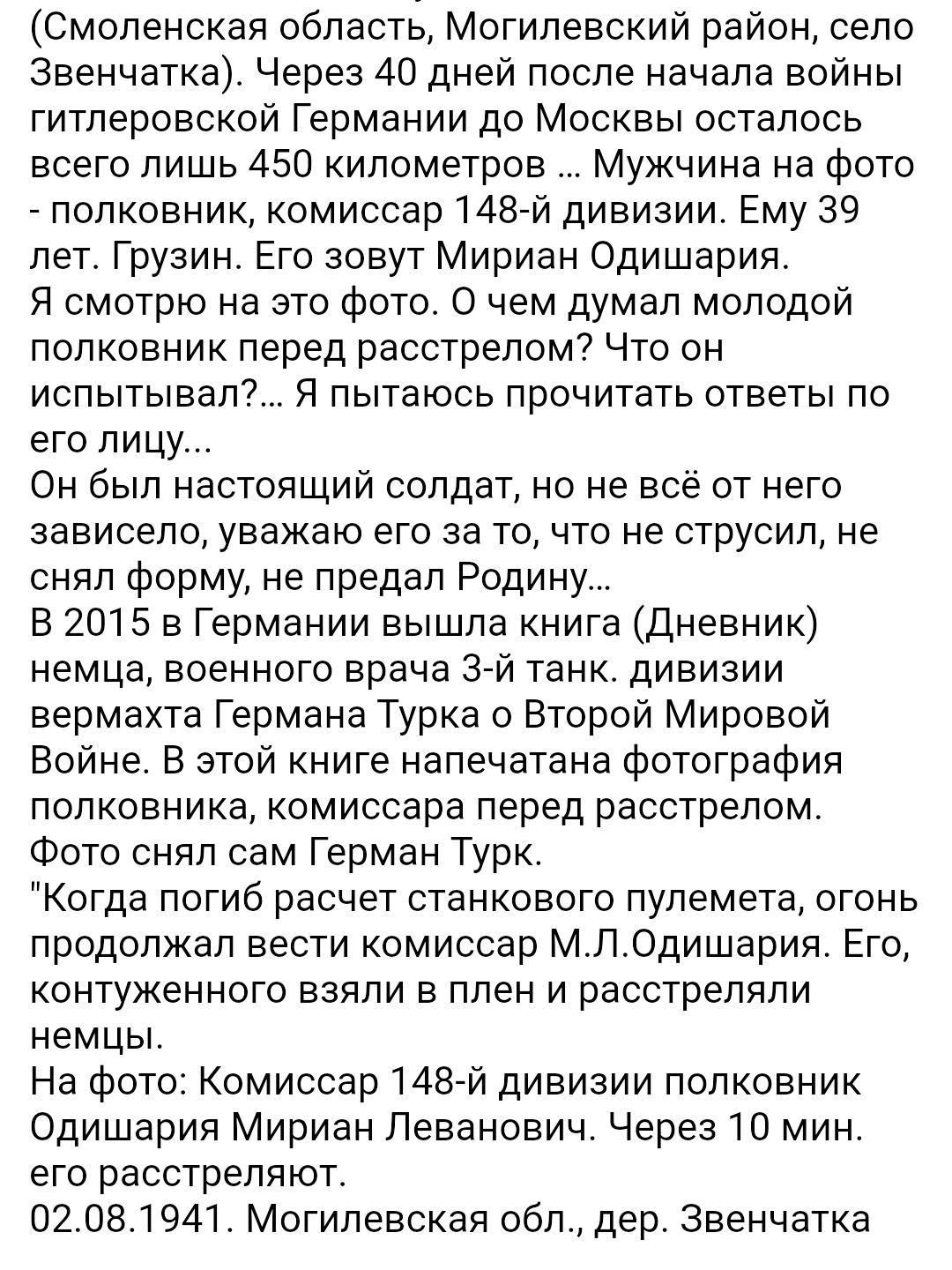 (Смоленская область, Могилевский район, село Звенчатка). Через 40 дней после начала войны гитлеровской Германии до Москвы осталось всего лишь 450 километров ... Мужчина на фото - полковник, комиссар 148-й дивизии. Ему 39 лет. Грузин. Его зовут Мириан Одишария.
Я смотрю на это фото. О чем думал молодой полковник перед расстрелом? Что он испытывал?... Я пытаюсь прочитать ответы по его лицу...
Он был настоящий солдат, но не всё от него зависело, уважаю его за то, что не струсил, не снял форму, не предал Родину...
В 2015 в Германии вышла книга (Дневник) немца, военного врача 3-й танк. дивизии вермахта Германа Турка о Второй Мировой Войне. В этой книге напечатана фотография полковника, комиссара перед расстрелом. Фото снял сам Герман Турк.
"Когда погиб расчет станкового пулемета, огонь продолжал вести комиссар М.Л.Одишария. Его, контуженного взяли в плен и расстреляли немцы.
На фото: Комиссар 148-й дивизии полковник Одишария Мириан Леванович. Через 10 мин. его расстреляют.
02.08.1941. Могилевская обл., дер. Звенчатка